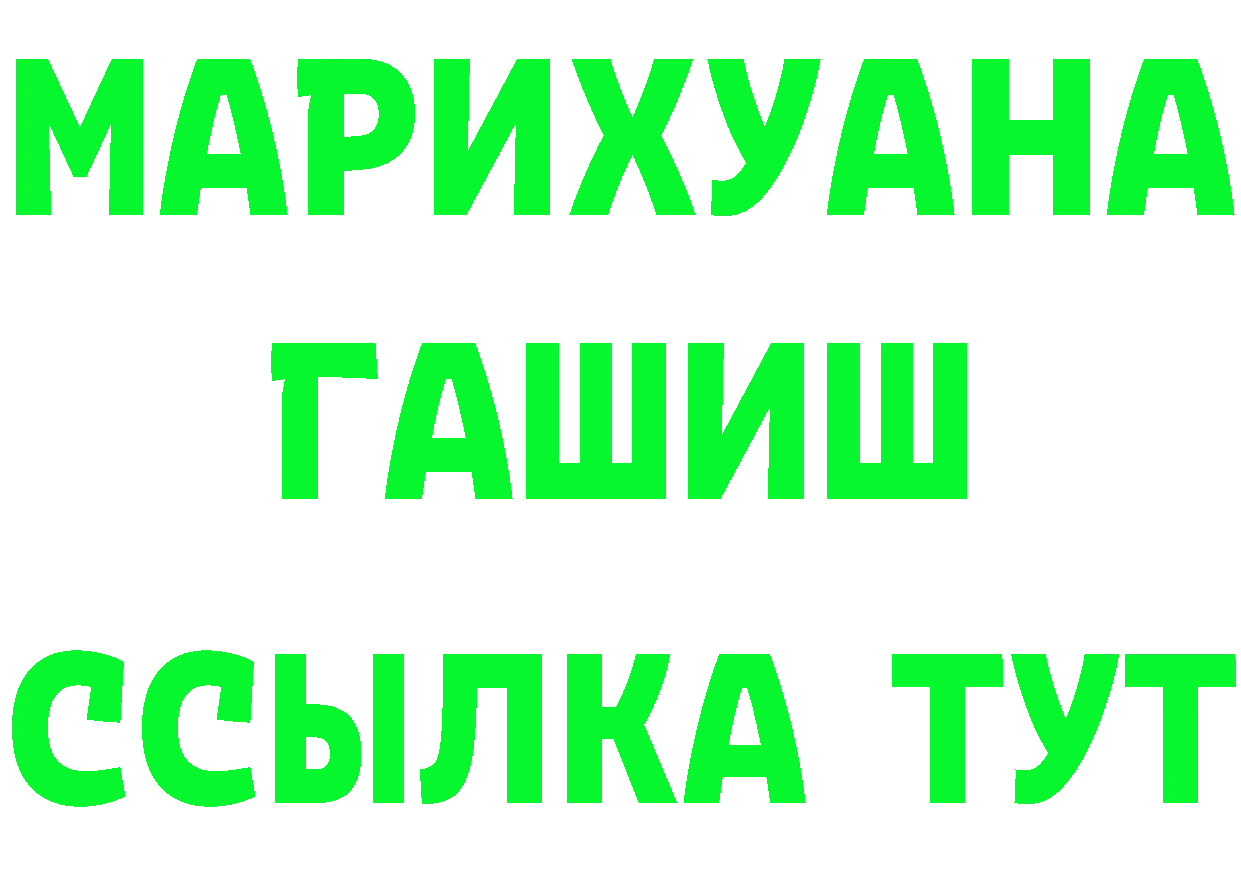 МАРИХУАНА
ГАШИШ
ССЫЛКА ТУТ